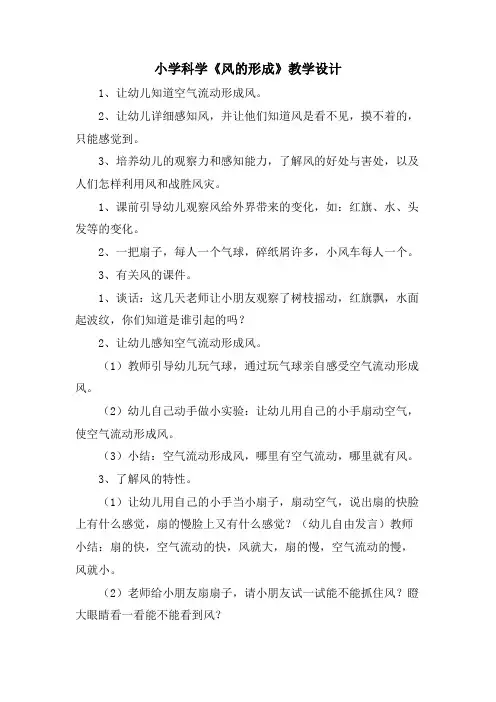 小学科学《风的形成》教学设计

1、让幼儿知道空气流动形成风。

2、让幼儿详细感知风，并让他们知道风是看不见，摸不着的，只能感觉到。

3、培养幼儿的观察力和感知能力，了解风的好处与害处，以及人们怎样利用风和战胜风灾。

1、课前引导幼儿观察风给外界带来的变化，如：红旗、水、头发等的变化。

2、一把扇子，每人一个气球，碎纸屑许多，小风车每人一个。

3、有关风的课件。

1、谈话：这几天老师让小朋友观察了树枝摇动，红旗飘，水面起波纹，你们知道是谁引起的吗？

2、让幼儿感知空气流动形成风。

（1）教师引导幼儿玩气球，通过玩气球亲自感受空气流动形成风。

（2）幼儿自己动手做小实验：让幼儿用自己的小手扇动空气，使空气流动形成风。

（3）小结：空气流动形成风，哪里有空气流动，哪里就有风。

3、了解风的特性。

（1）让幼儿用自己的小手当小扇子，扇动空气，说出扇的快脸上有什么感觉，扇的慢脸上又有什么感觉？（幼儿自由发言）教师小结：扇的快，空气流动的快，风就大，扇的慢，空气流动的慢，风就小。

（2）老师给小朋友扇扇子，请小朋友试一试能不能抓住风？瞪大眼睛看一看能不能看到风？